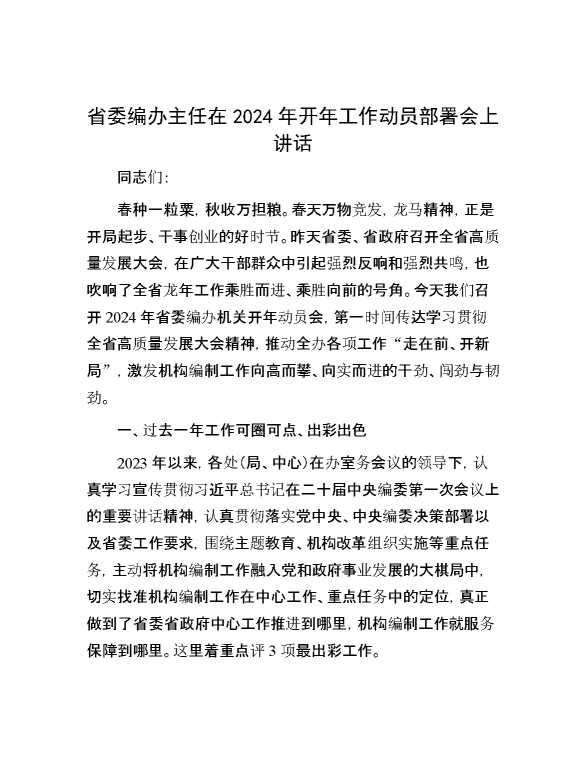 省委编办主任在 2024 年开年工作动员部署会上讲话

同志们:

春种一粒粟，秋收万担粮。春天万物竞发，龙马精神，正是开局起步、干事创业的好时节。昨天省委、省政府召开全省高质量发展大会，在广大干部群众中引起强烈反响和强烈共鸣，也吹响了全省龙年工作乘胜而进、乘胜向前的号角。今天我们召开 2024 年省委编办机关开年动员会，第一时间传达学习贯彻全省高质量发展大会精神，推动全办各项工作“走在前、开新局”，激发机构编制工作向高而攀、向实而进的干劲、闯劲与韧劲。

一、过去一年工作可圈可点、出彩出色

2023 年以来，各处(局、中心)在办室务会议的领导下，认真学习宣传贯彻习近平总书记在二十届中央编委第一次会议上的重要讲话精神，认真贯彻落实党中央、中央编委决策部署以及省委工作要求，围绕主题教育、机构改革组织实施等重点任务，主动将机构编制工作融入党和政府事业发展的大棋局中，切实找准机构编制工作在中心工作、重点任务中的定位，真正做到了省委省政府中心工作推进到哪里，机构编制工作就服务保障到哪里。这里着重点评 3 项最出彩工作。